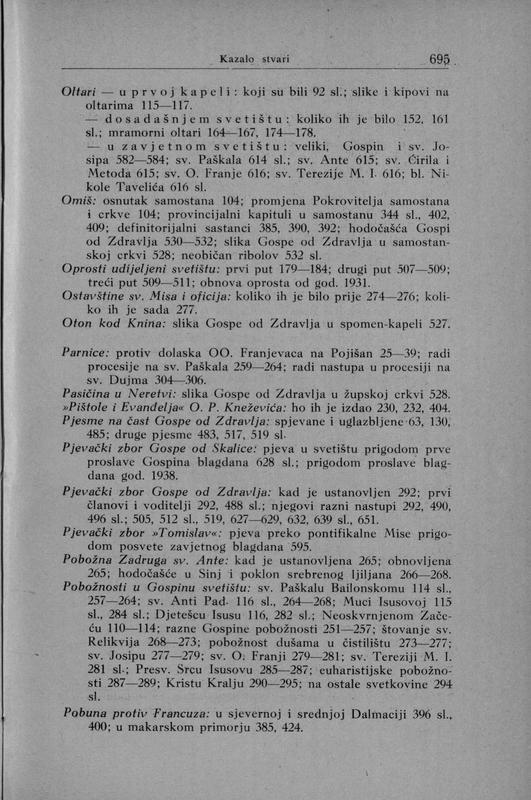 Kazalo stvari 695

Oltari — u prvoj kapeli: koji su bili 92 sl.; slike i kipovi na oltarima 115—117.
— dosadašnjem svetištu: koliko ih je bilo 152, 161 sl.; mramorni oltari 164—167, 174—178.
— u zavjetnom svetištu: veliki, Gospin i sv. Josipa 582—584; sv. Paškala 614 sl.; sv. Ante 615; sv. Ćirila i Metoda 615; sv. O. Franje 616; sv. Terezije M. I. 616; bl. Nikole Tavelića 616 sl.
Omiš: osnutak samostana 104; promjena Pokrovitelja samostana i crkve 104; provincijalni kapituli u samostanu 344 sl., 402, 409; definitorijalni sastanci 385, 390, 392; hodočašća Gospi od Zdravlja 530—532; slika Gospe od Zdravlja u samostanskoj crkvi 528; neobičan ribolov 532 sl.
Oprosti udijeljeni svetištu: prvi put 179—184; drugi put 507—509; treći put 509—511; obnova oprosta od god. 1931.
Ostavštine sv. Misa i oficija: koliko ih je bilo prije 274—276; koliko ih je sada 277.
Oton kod Knina: slika Gospe od Zdravlja u spomen-kapeli 527.

Parnice: protiv dolaska OO. Franjevaca na Pojišan 25—39; radi procesije na sv. Paškala 259—264; radi nastupa u procesiji na sv. Dujma 304—306.
Pasičina u Neretvi: slika Gospe od Zdravlja u župskoj crkvi 528.
»Pištole i Evanđelja« O. P. Kneževića: ho ih je izdao 230, 232, 404.
Pjesme na čast Gospe od Zdravlja: spjevane i uglazbljene 63, 130, 485; druge pjesme 483, 517, 519 sl.
Pjevački zbor Gospe od Skalice: pjeva u svetištu prigodom prve proslave Gospina blagdana 628 sl.; prigodom proslave blagdana god. 1938.
Pjevački zbor Gospe od Zdravlja: kad je ustanovljen 292; prvi članovi i voditelji 292, 488 sl.; njegovi razni nastupi 292, 490, 496 sl.; 505, 512 sl., 519, 627—629, 632, 639 sl., 651.
Pjevački zbor »Tomislav«: pjeva preko pontifikalne Mise prigodom posvete zavjetnog blagdana 595.
Pobožna Zadruga sv. Ante: kad je ustanovljena 265; obnovljena 265; hodočašće u Sinj i poklon srebrenog ljiljana 266—268.
Pobožnosti u Gospinu svetištu: sv. Paškalu Bailonskomu 114 sl., 257—264; sv. Anti Pad. 116 sl., 264—268; Muci Isusovoj 115 sl., 284 sl.; Djetešcu Isusu 116, 282 sl.; Neoskvrnjenom Začeću 110—114; razne Gospine pobožnosti 251—257; štovanje sv. Relikvija 268—273; pobožnost dušama u čistilištu 273—277; sv. Josipu 277—279; sv. O. Franji 279—281; sv. Tereziji M. I. 281 sl.; Presv. Srcu Isusovu 285—287; euharistijske pobožnosti 287—289; Kristu Kralju 290—295; na ostale svetkovine 294 sl.
Pobuna protiv Francuza: u sjevernoj i srednjoj Dalmaciji 396 sl., 400; u makarskom primorju 385, 424.